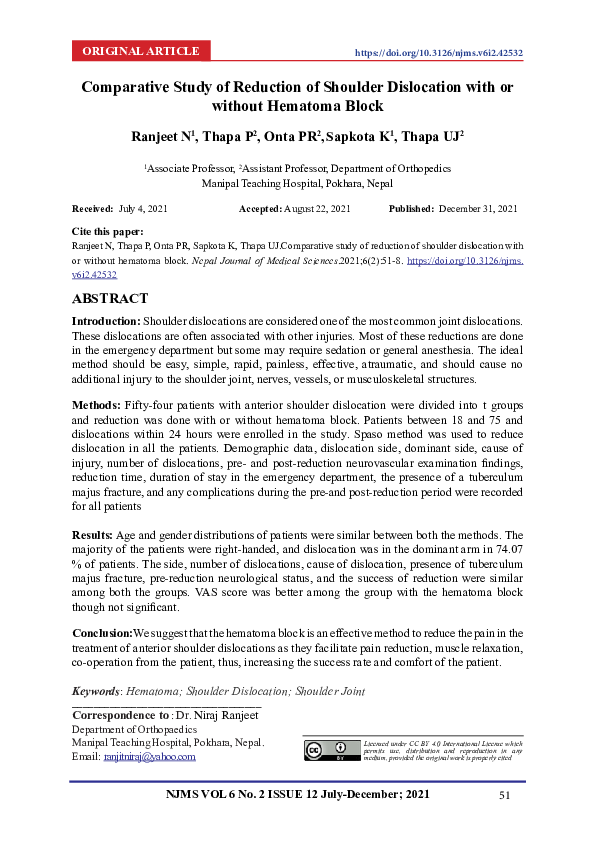 ORIGINAL ARTICLE

https://doi.org/10.3126/njms.v6i2.42532

Comparative Study of Reduction of Shoulder Dislocation with or without Hematoma Block

Ranjeet N$^1$, Thapa P$^2$, Onta PR$^2$, Sapkota K$^1$, Thapa UJ$^2$

$^1$Associate Professor, $^2$Assistant Professor, Department of Orthopedics
Manipal Teaching Hospital, Pokhara, Nepal

Received: July 4, 2021 Accepted: August 22, 2021 Published: December 31, 2021

Cite this paper:
Ranjeet N, Thapa P, Onta PR, Sapkota K, Thapa UJ.Comparative study of reduction of shoulder dislocation with or without hematoma block. Nepal Journal of Medical Sciences.2021;6(2):51-8. https://doi.org/10.3126/njms.v6i2.42532

ABSTRACT

Introduction: Shoulder dislocations are considered one of the most common joint dislocations. These dislocations are often associated with other injuries. Most of these reductions are done in the emergency department but some may require sedation or general anesthesia. The ideal method should be easy, simple, rapid, painless, effective, atraumatic, and should cause no additional injury to the shoulder joint, nerves, vessels, or musculoskeletal structures.

Methods: Fifty-four patients with anterior shoulder dislocation were divided into t groups and reduction was done with or without hematoma block. Patients between 18 and 75 and dislocations within 24 hours were enrolled in the study. Spaso method was used to reduce dislocation in all the patients. Demographic data, dislocation side, dominant side, cause of injury, number of dislocations, pre- and post-reduction neurovascular examination findings, reduction time, duration of stay in the emergency department, the presence of a tuberculum majus fracture, and any complications during the pre-and post-reduction period were recorded for all patients

Results: Age and gender distributions of patients were similar between both the methods. The majority of the patients were right-handed, and dislocation was in the dominant arm in 74.07 % of patients. The side, number of dislocations, cause of dislocation, presence of tuberculum majus fracture, pre-reduction neurological status, and the success of reduction were similar among both the groups. VAS score was better among the group with the hematoma block though not significant.

Conclusion:We suggest that the hematoma block is an effective method to reduce the pain in the treatment of anterior shoulder dislocations as they facilitate pain reduction, muscle relaxation, co-operation from the patient, thus, increasing the success rate and comfort of the patient.

Keywords: Hematoma; Shoulder Dislocation; Shoulder Joint

Correspondence to : Dr. Niraj Ranjeet
Department of Orthopaedics
Manipal Teaching Hospital, Pokhara, Nepal.
Email: ranjitniraj@yahoo.com

Licensed under CC BY 4.0 International License which permits use, distribution and reproduction in any medium, provided the original work is properly cited

NJMS VOL 6 No. 2 ISSUE 12 July-December; 2021 51